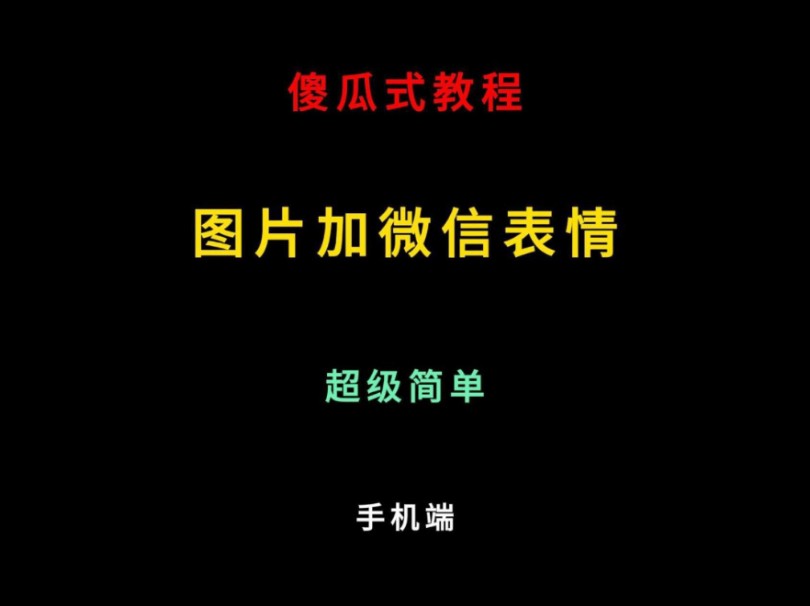 傻瓜式教程

图片加微信表情

超级简单

手机端